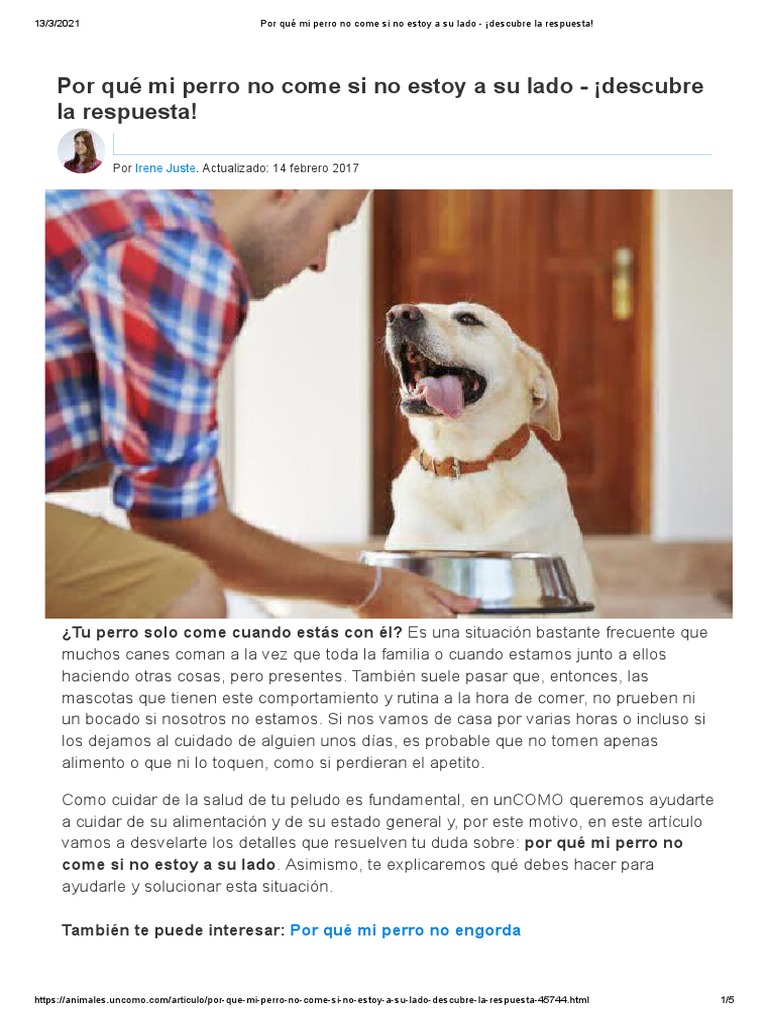 13/3/2021 Por qué mi perro no come si no estoy a su lado - ¡descubre la respuesta!

Por qué mi perro no come si no estoy a su lado - ¡descubre la respuesta!

Por Irene Juste. Actualizado: 14 febrero 2017

¿Tu perro solo come cuando estás con él? Es una situación bastante frecuente que muchos canes coman a la vez que toda la familia o cuando estamos junto a ellos haciendo otras cosas, pero presentes. También suele pasar que, entonces, las mascotas que tienen este comportamiento y rutina a la hora de comer, no prueben ni un bocado si nosotros no estamos. Si nos vamos de casa por varias horas o incluso si los dejamos al cuidado de alguien unos días, es probable que no tomen apenas alimento o que ni lo toquen, como si perdieran el apetito.

Como cuidar de la salud de tu peludo es fundamental, en unCOMO queremos ayudarte a cuidar de su alimentación y de su estado general y, por este motivo, en este artículo vamos a desvelarte los detalles que resuelven tu duda sobre: por qué mi perro no come si no estoy a su lado. Asimismo, te explicaremos qué debes hacer para ayudarle y solucionar esta situación.

También te puede interesar: Por qué mi perro no engorda

https://animales.uncomo.com/articulo/por-que-mi-perro-no-come-si-no-estoy-a-su-lado-descubre-la-respuesta-45744.html 1/5